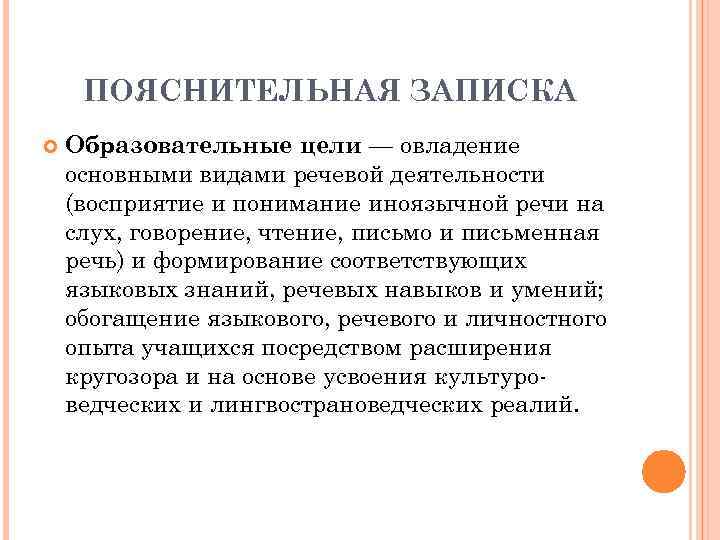 ПОЯСНИТЕЛЬНАЯ ЗАПИСКА

Образовательные цели — овладение основными видами речевой деятельности (восприятие и понимание иноязычной речи на слух, говорение, чтение, письмо и письменная речь) и формирование соответствующих языковых знаний, речевых навыков и умений; обогащение языкового, речевого и личностного опыта учащихся посредством расширения кругозора и на основе усвоения культуроведческих и лингвострановедческих реалий.